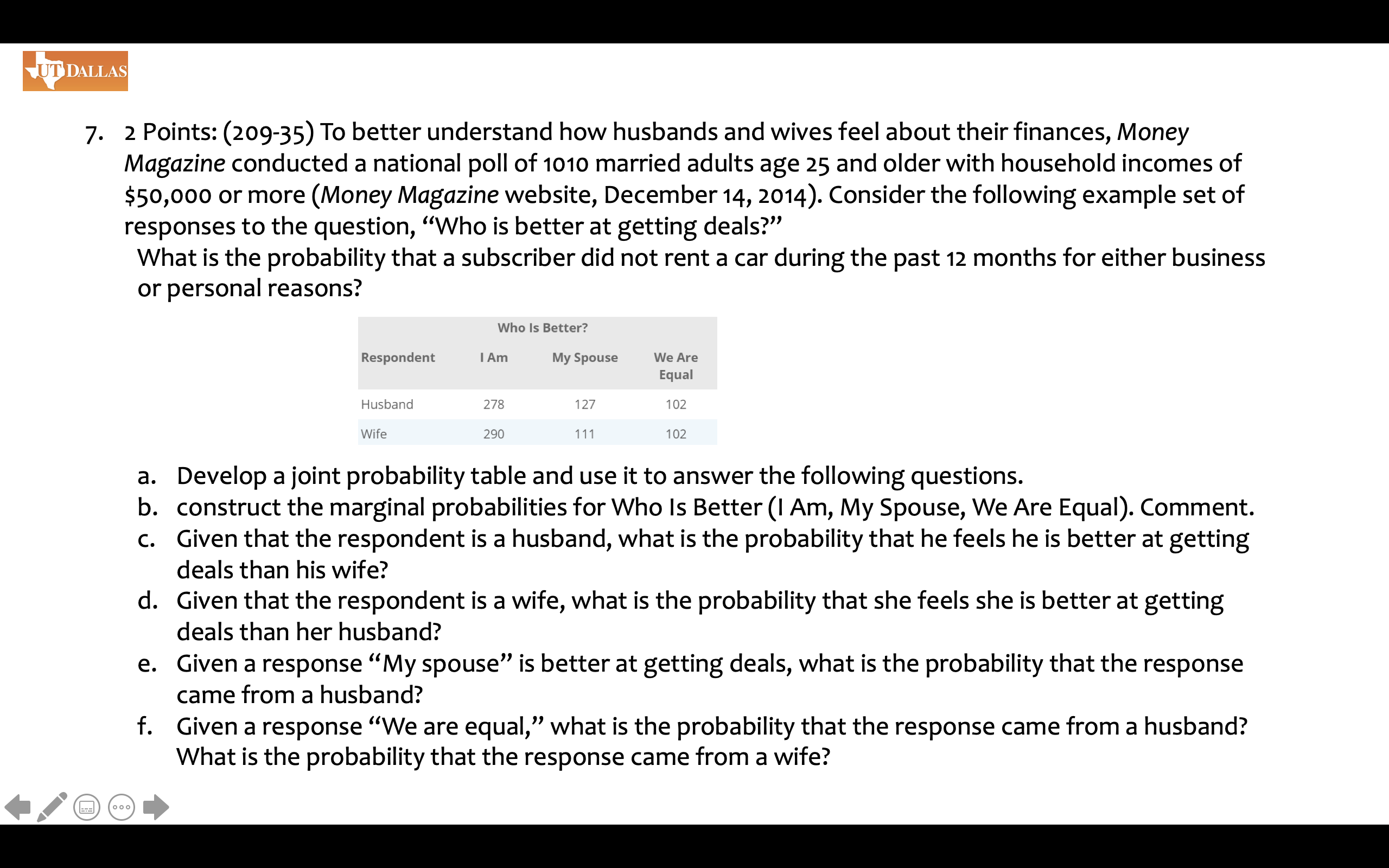 UT DALLAS

7. 2 Points: (209-35) To better understand how husbands and wives feel about their finances, Money Magazine conducted a national poll of 1010 married adults age 25 and older with household incomes of $50,000 or more (Money Magazine website, December 14, 2014). Consider the following example set of responses to the question, "Who is better at getting deals?"

What is the probability that a subscriber did not rent a car during the past 12 months for either business or personal reasons?

| | Who Is Better? | | |
|---|---|---|---|
| Respondent | I Am | My Spouse | We Are Equal |
| Husband | 278 | 127 | 102 |
| Wife | 290 | 111 | 102 |

a. Develop a joint probability table and use it to answer the following questions.
b. construct the marginal probabilities for Who Is Better (I Am, My Spouse, We Are Equal). Comment.
c. Given that the respondent is a husband, what is the probability that he feels he is better at getting deals than his wife?
d. Given that the respondent is a wife, what is the probability that she feels she is better at getting deals than her husband?
e. Given a response "My spouse" is better at getting deals, what is the probability that the response came from a husband?
f. Given a response "We are equal," what is the probability that the response came from a husband? What is the probability that the response came from a wife?